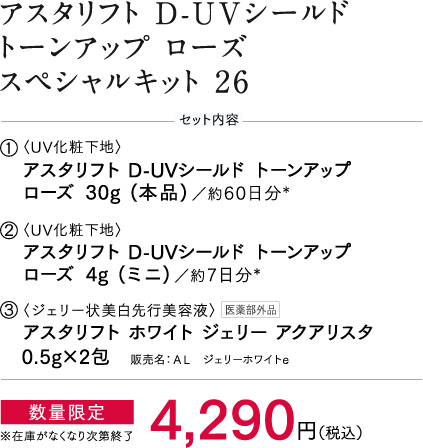 アスタリフト D-UVシールド トーンアップ ローズ スペシャルキット 26

セット内容

①〈UV化粧下地〉
アスタリフト D-UVシールド トーンアップ ローズ 30g（本品）／約60日分*

②〈UV化粧下地〉
アスタリフト D-UVシールド トーンアップ ローズ 4g（ミニ）／約7日分*

③〈ジェリー状美白先行美容液〉 医薬部外品
アスタリフト ホワイト ジェリー アクアリスタ 0.5g×2包 販売名：ＡＬ ジェリーホワイトe

数量限定
※在庫がなくなり次第終了

4,290円（税込）